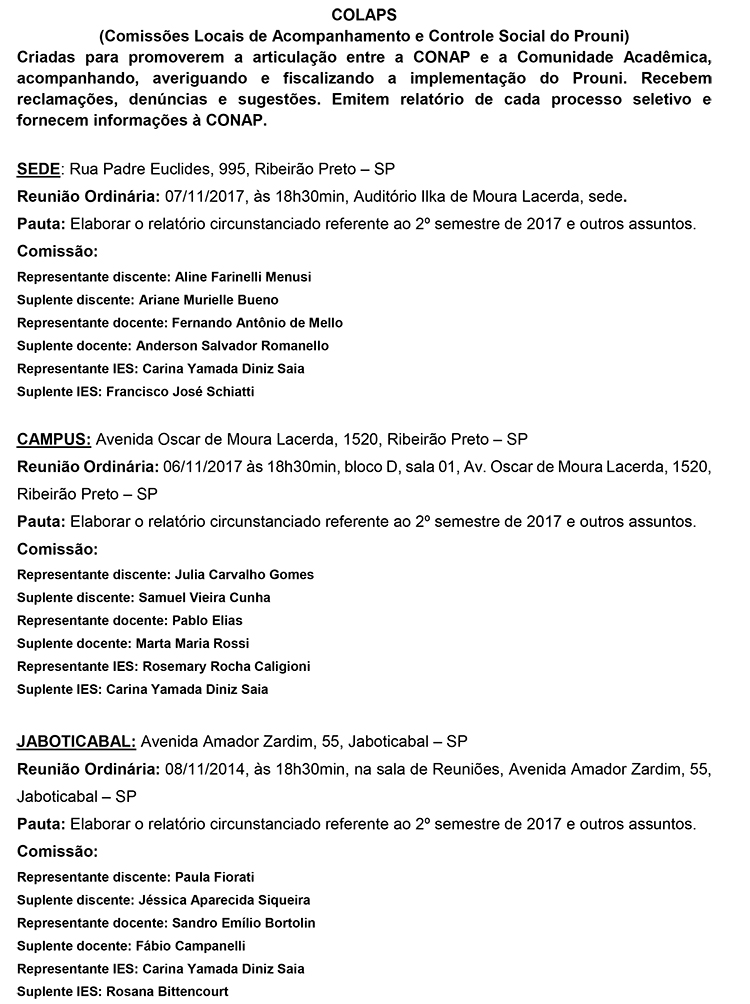 COLAPS
(Comissões Locais de Acompanhamento e Controle Social do Prouni)
Criadas para promoverem a articulação entre a CONAP e a Comunidade Acadêmica, acompanhando, averiguando e fiscalizando a implementação do Prouni. Recebem reclamações, denúncias e sugestões. Emitem relatório de cada processo seletivo e fornecem informações à CONAP.

SEDE: Rua Padre Euclides, 995, Ribeirão Preto – SP
Reunião Ordinária: 07/11/2017, às 18h30min, Auditório Ilka de Moura Lacerda, sede.
Pauta: Elaborar o relatório circunstanciado referente ao 2º semestre de 2017 e outros assuntos.
Comissão:
Representante discente: Aline Farinelli Menusi
Suplente discente: Ariane Murielle Bueno
Representante docente: Fernando Antônio de Mello
Suplente docente: Anderson Salvador Romanello
Representante IES: Carina Yamada Diniz Saia
Suplente IES: Francisco José Schiatti

CAMPUS: Avenida Oscar de Moura Lacerda, 1520, Ribeirão Preto – SP
Reunião Ordinária: 06/11/2017 às 18h30min, bloco D, sala 01, Av. Oscar de Moura Lacerda, 1520, Ribeirão Preto – SP
Pauta: Elaborar o relatório circunstanciado referente ao 2º semestre de 2017 e outros assuntos.
Comissão:
Representante discente: Julia Carvalho Gomes
Suplente discente: Samuel Vieira Cunha
Representante docente: Pablo Elias
Suplente docente: Marta Maria Rossi
Representante IES: Rosemary Rocha Caligioni
Suplente IES: Carina Yamada Diniz Saia

JABOTICABAL: Avenida Amador Zardim, 55, Jaboticabal – SP
Reunião Ordinária: 08/11/2014, às 18h30min, na sala de Reuniões, Avenida Amador Zardim, 55, Jaboticabal – SP
Pauta: Elaborar o relatório circunstanciado referente ao 2º semestre de 2017 e outros assuntos.
Comissão:
Representante discente: Paula Fiorati
Suplente discente: Jéssica Aparecida Siqueira
Representante docente: Sandro Emílio Bortolin
Suplente docente: Fábio Campanelli
Representante IES: Carina Yamada Diniz Saia
Suplente IES: Rosana Bittencourt